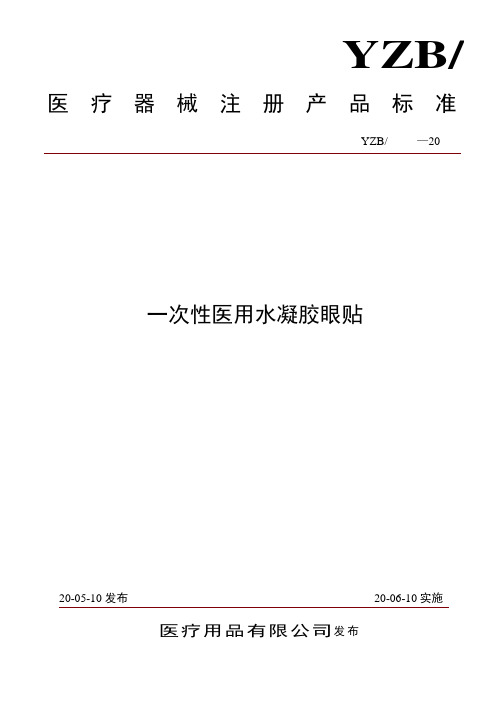 YZB/

医疗器械注册产品标准

YZB/ —20

一次性医用水凝胶眼贴

20-05-10 发布

20-06-10 实施

医疗用品有限公司发布